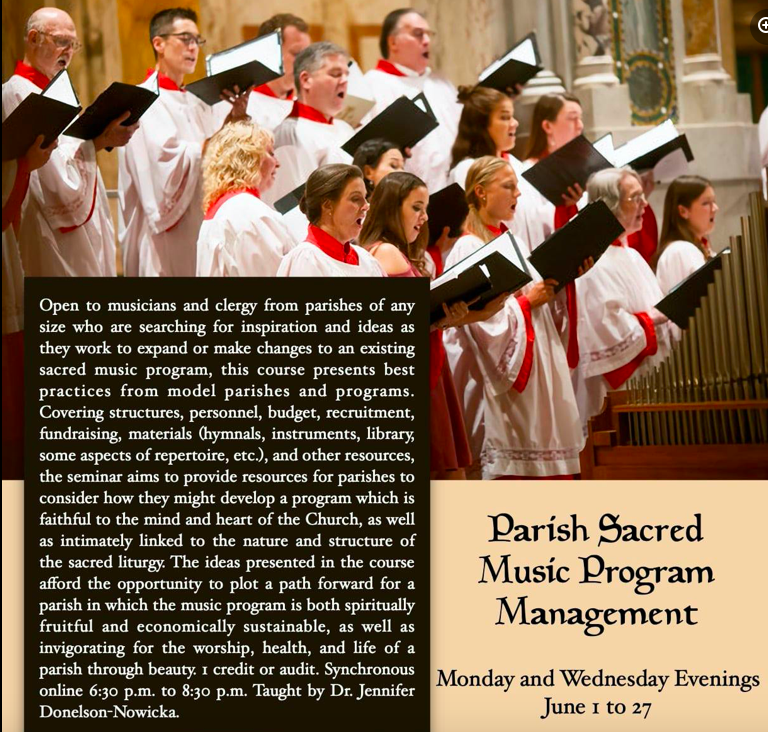 Open to musicians and clergy from parishes of any size who are searching for inspiration and ideas as they work to expand or make changes to an existing sacred music program, this course presents best practices from model parishes and programs. Covering structures, personnel, budget, recruitment, fundraising, materials (hymnals, instruments, library, some aspects of repertoire, etc.), and other resources, the seminar aims to provide resources for parishes to consider how they might develop a program which is faithful to the mind and heart of the Church, as well as intimately linked to the nature and structure of the sacred liturgy. The ideas presented in the course afford the opportunity to plot a path forward for a parish in which the music program is both spiritually fruitful and economically sustainable, as well as invigorating for the worship, health, and life of a parish through beauty. 1 credit or audit. Synchronous online 6:30 p.m. to 8:30 p.m. Taught by Dr. Jennifer Donelson-Nowicka.

Parish Sacred Music Program Management

Monday and Wednesday Evenings
June 1 to 27